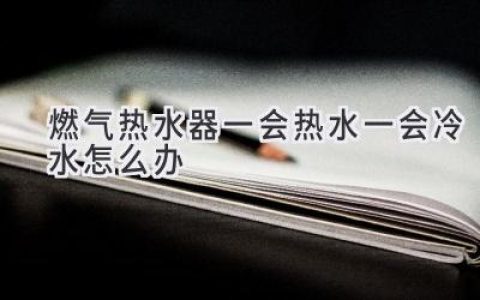 燃气热水器一会热水一会冷水怎么办